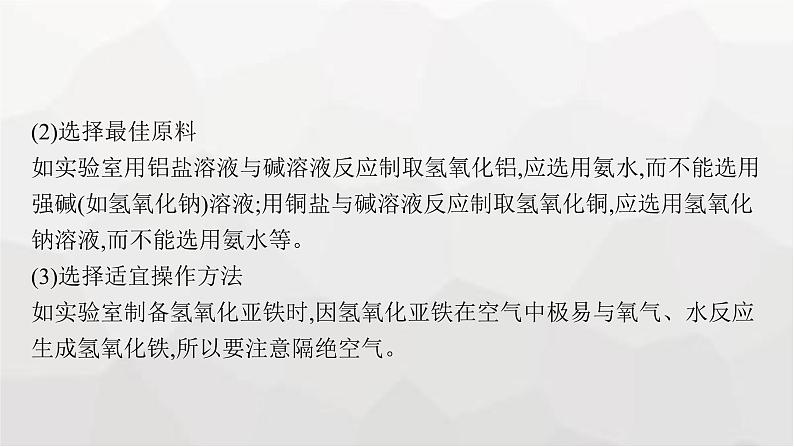 (2)选择最佳原料
如实验室用铝盐溶液与碱溶液反应制取氢氧化铝,应选用氨水,而不能选用强碱(如氢氧化钠)溶液;用铜盐与碱溶液反应制取氢氧化铜,应选用氢氧化钠溶液,而不能选用氨水等。
(3)选择适宜操作方法
如实验室制备氢氧化亚铁时,因氢氧化亚铁在空气中极易与氧气、水反应生成氢氧化铁,所以要注意隔绝空气。